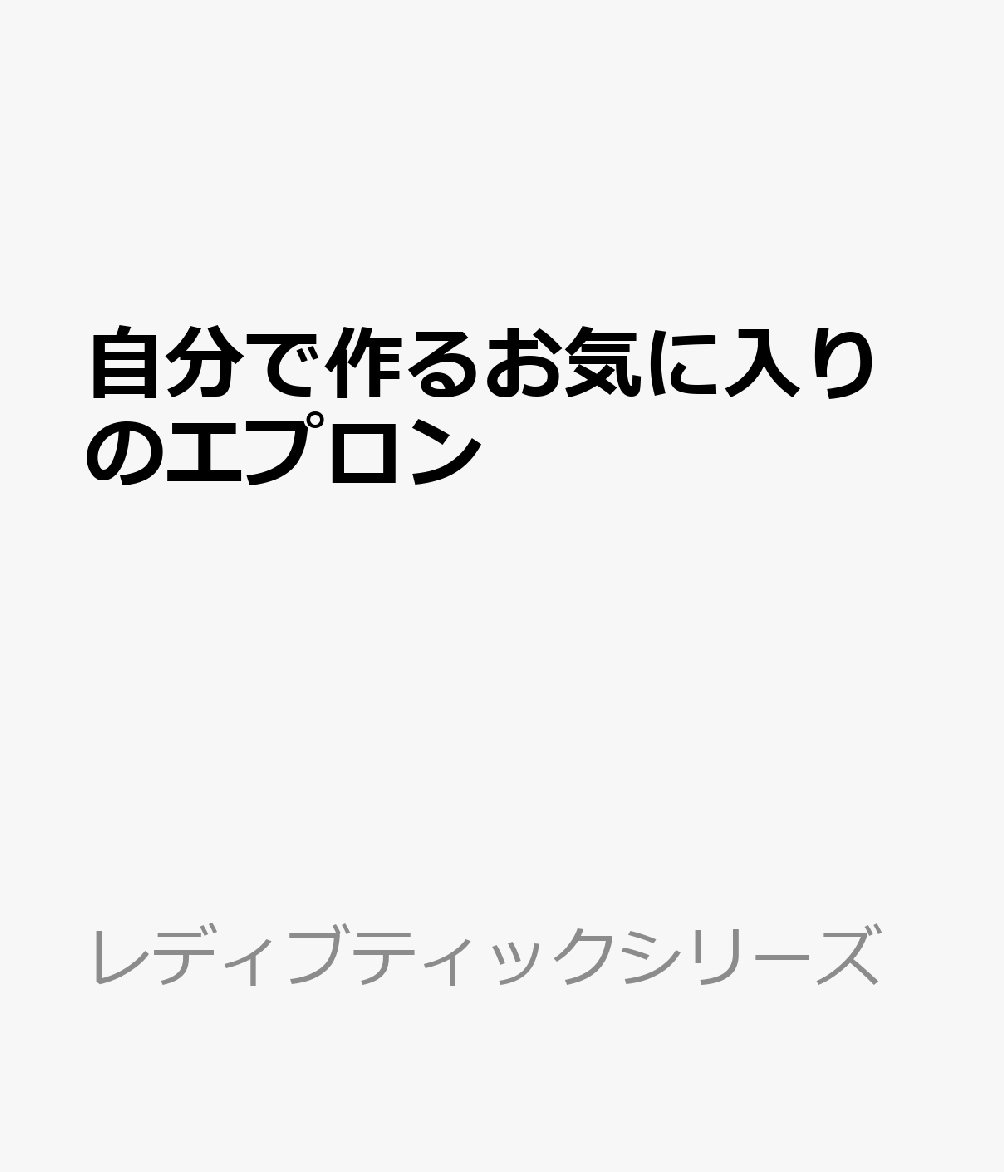 自分で作るお気に入りのエプロン

レディブティックシリーズ